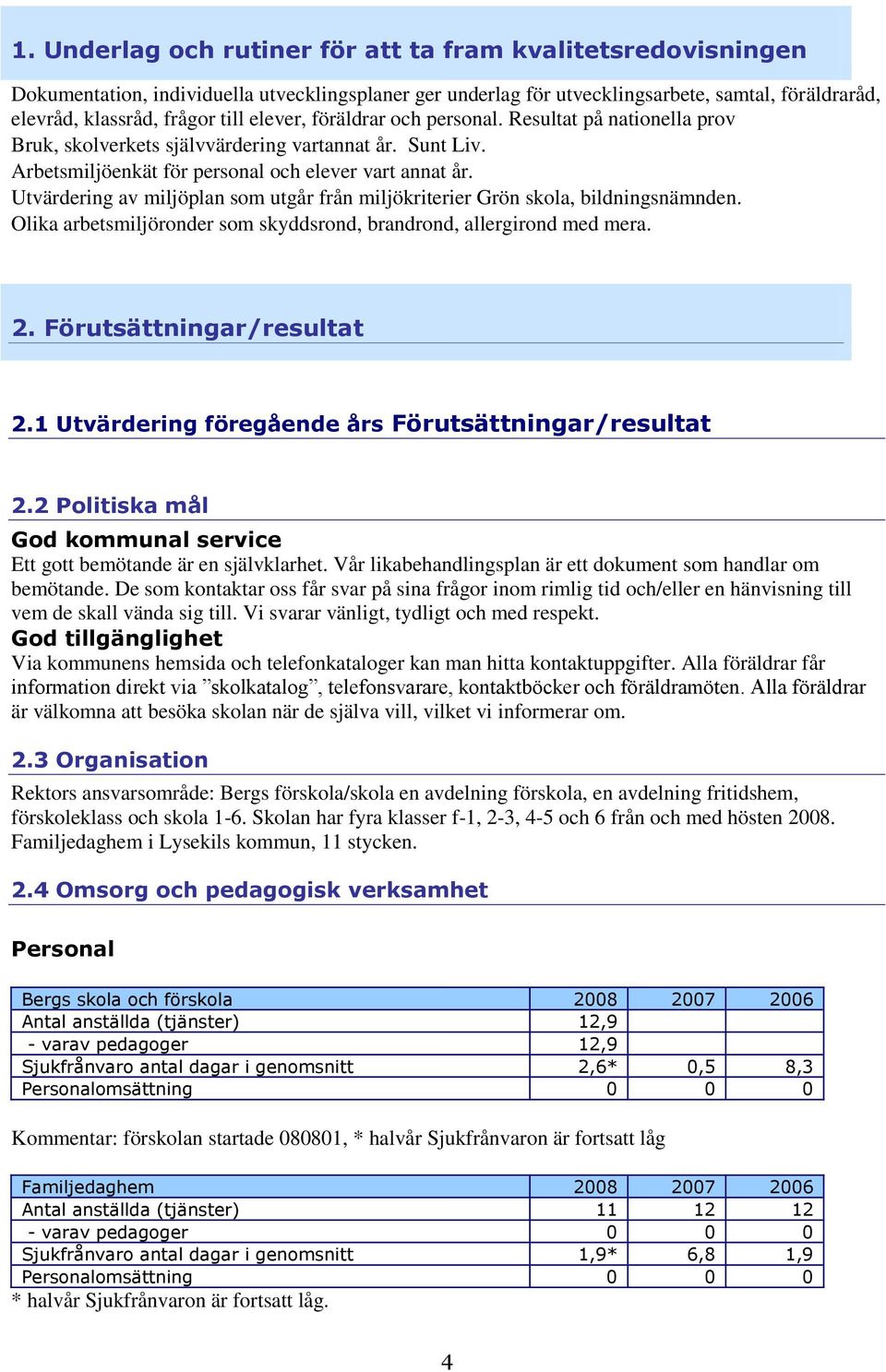 1. Underlag och rutiner för att ta fram kvalitetsredovisningen

Dokumentation, individuella utvecklingsplaner ger underlag för utvecklingsarbete, samtal, föräldraråd, elevråd, klassråd, frågor till elever, föräldrar och personal. Resultat på nationella prov
Bruk, skolverkets självvärdering vartannat år. Sunt Liv.
Arbetsmiljöenkät för personal och elever vart annat år.
Utvärdering av miljöplan som utgår från miljökriterier Grön skola, bildningsnämnden.
Olika arbetsmiljöronder som skyddsrond, brandrond, allergirond med mera.

2. Förutsättningar/resultat

2.1 Utvärdering föregående års Förutsättningar/resultat

2.2 Politiska mål

God kommunal service
Ett gott bemötande är en självklarhet. Vår likabehandlingsplan är ett dokument som handlar om bemötande. De som kontaktar oss får svar på sina frågor inom rimlig tid och/eller en hänvisning till vem de skall vända sig till. Vi svarar vänligt, tydligt och med respekt.

God tillgänglighet
Via kommunens hemsida och telefonkataloger kan man hitta kontaktuppgifter. Alla föräldrar får information direkt via ”skolkatalog”, telefonsvarare, kontaktböcker och föräldramöten. Alla föräldrar är välkomna att besöka skolan när de själva vill, vilket vi informerar om.

2.3 Organisation

Rektors ansvarsområde: Bergs förskola/skola en avdelning förskola, en avdelning fritidshem, förskoleklass och skola 1-6. Skolan har fyra klasser f-1, 2-3, 4-5 och 6 från och med hösten 2008. Familjedaghem i Lysekils kommun, 11 stycken.

2.4 Omsorg och pedagogisk verksamhet

Personal

| Bergs skola och förskola | 2008 | 2007 | 2006 |
|---|---|---|---|
| Antal anställda (tjänster) | 12,9 | | |
| - varav pedagoger | 12,9 | | |
| Sjukfrånvaro antal dagar i genomsnitt | 2,6* | 0,5 | 8,3 |
| Personalomsättning | 0 | 0 | 0 |

Kommentar: förskolan startade 080801, * halvår Sjukfrånvaron är fortsatt låg

| Familjedaghem | 2008 | 2007 | 2006 |
|---|---|---|---|
| Antal anställda (tjänster) | 11 | 12 | 12 |
| - varav pedagoger | 0 | 0 | 0 |
| Sjukfrånvaro antal dagar i genomsnitt | 1,9* | 6,8 | 1,9 |
| Personalomsättning | 0 | 0 | 0 |

* halvår Sjukfrånvaron är fortsatt låg.

4